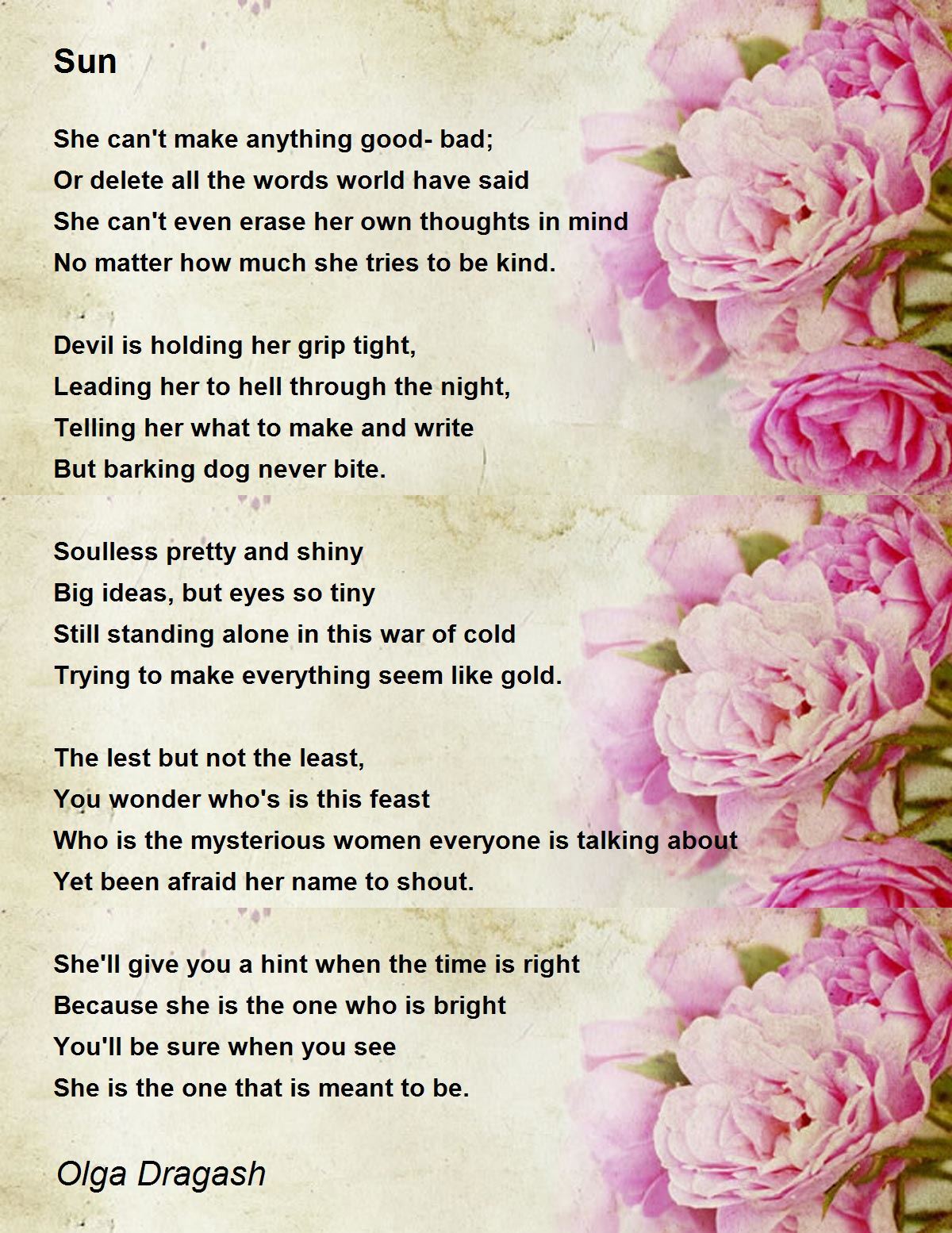 Sun

She can't make anything good- bad;
Or delete all the words world have said
She can't even erase her own thoughts in mind
No matter how much she tries to be kind.

Devil is holding her grip tight,
Leading her to hell through the night,
Telling her what to make and write
But barking dog never bite.

Soulless pretty and shiny
Big ideas, but eyes so tiny
Still standing alone in this war of cold
Trying to make everything seem like gold.

The lest but not the least,
You wonder who's is this feast
Who is the mysterious women everyone is talking about
Yet been afraid her name to shout.

She'll give you a hint when the time is right
Because she is the one who is bright
You'll be sure when you see
She is the one that is meant to be.

Olga Dragash